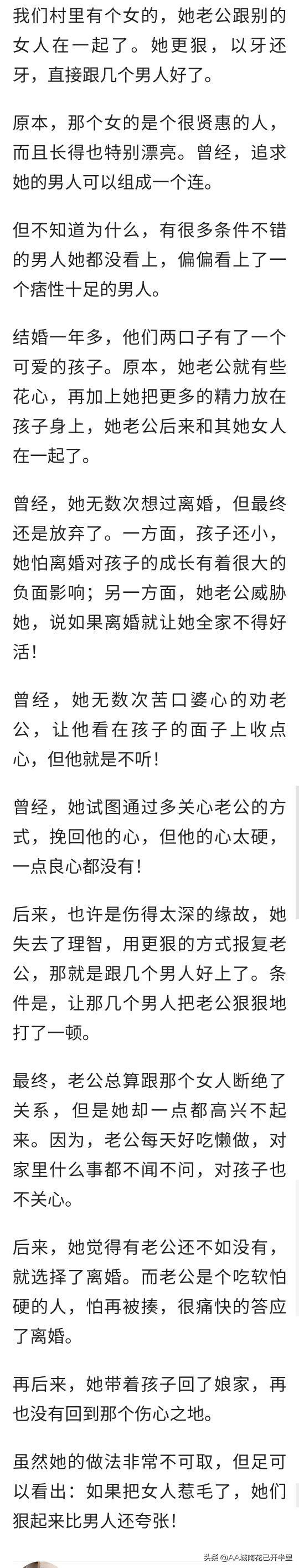 我们村里有个女的，她老公跟别的女人在一起了。她更狠，以牙还牙，直接跟几个男人好了。

原本，那个女的是个很贤惠的人，而且长得也特别漂亮。曾经，追求她的男人可以组成一个连。

但不知道为什么，有很多条件不错的男人她都没看上，偏偏看上了一个痞性十足的男人。

结婚一年多，他们两口子有了一个可爱的孩子。原本，她老公就有些花心，再加上她把更多的精力放在孩子身上，她老公后来和其她女人在一起了。

曾经，她无数次想过离婚，但最终还是放弃了。一方面，孩子还小，她怕离婚对孩子的成长有着很大的负面影响；另一方面，她老公威胁她，说如果离婚就让她全家不得好活！

曾经，她无数次苦口婆心的劝老公，让他看在孩子的面子上收点心，但他就是不听！

曾经，她试图通过多关心老公的方式，挽回他的心，但他的心太硬，一点良心都没有！

后来，也许是伤得太深的缘故，她失去了理智，用更狠的方式报复老公，那就是跟几个男人好上了。条件是，让那几个男人把老公狠狠地打了一顿。

最终，老公总算跟那个女人断绝了关系，但是她却一点都高兴不起来。因为，老公每天好吃懒做，对家里什么事都不闻不问，对孩子也不关心。

后来，她觉得有老公还不如没有，就选择了离婚。而老公是个吃软怕硬的人，怕再被揍，很痛快的答应了离婚。

再后来，她带着孩子回了娘家，再也没有回到那个伤心之地。

虽然她的做法非常不可取，但足可以看出：如果把女人惹毛了，她们狠起来比男人还夸张！

头条 @AA城南花已开半里